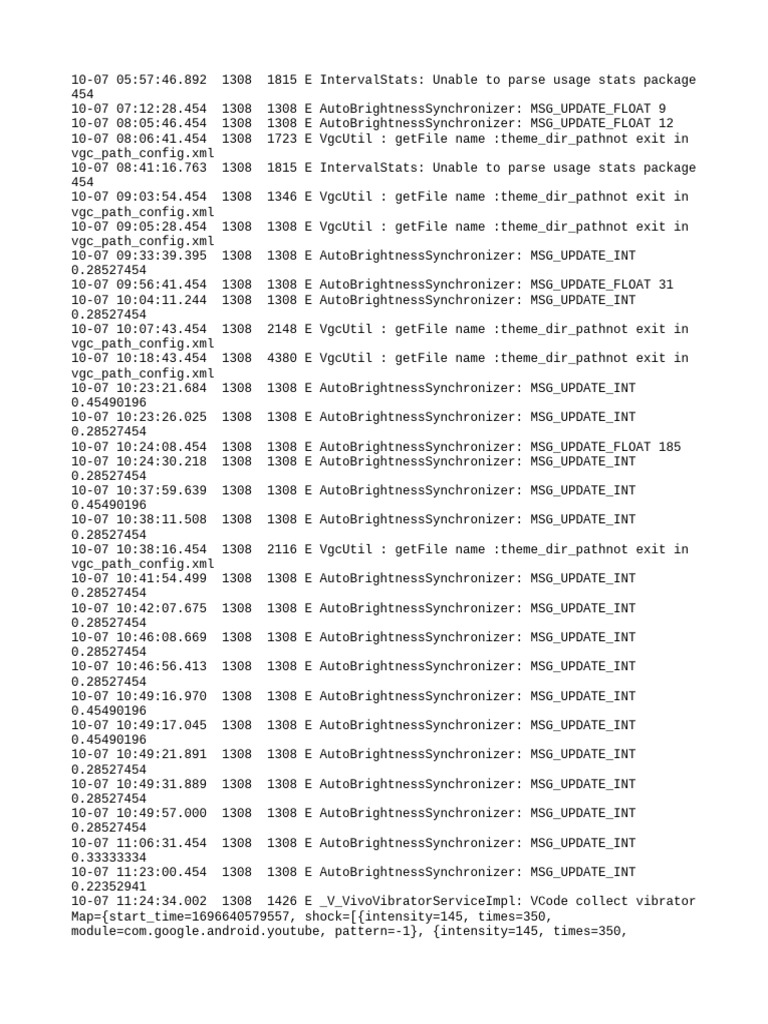 10-07 05:57:46.892 1308 1815 E IntervalStats: Unable to parse usage stats package 454
10-07 07:12:28.454 1308 1308 E AutoBrightnessSynchronizer: MSG_UPDATE_FLOAT 9
10-07 08:05:46.454 1308 1308 E AutoBrightnessSynchronizer: MSG_UPDATE_FLOAT 12
10-07 08:06:41.454 1308 1723 E VgcUtil : getFile name :theme_dir_pathnot exit in vgc_path_config.xml
10-07 08:41:16.763 1308 1815 E IntervalStats: Unable to parse usage stats package 454
10-07 09:03:54.454 1308 1346 E VgcUtil : getFile name :theme_dir_pathnot exit in vgc_path_config.xml
10-07 09:05:28.454 1308 1308 E VgcUtil : getFile name :theme_dir_pathnot exit in vgc_path_config.xml
10-07 09:33:39.395 1308 1308 E AutoBrightnessSynchronizer: MSG_UPDATE_INT 0.28527454
10-07 09:56:41.454 1308 1308 E AutoBrightnessSynchronizer: MSG_UPDATE_FLOAT 31
10-07 10:04:11.244 1308 1308 E AutoBrightnessSynchronizer: MSG_UPDATE_INT 0.28527454
10-07 10:07:43.454 1308 2148 E VgcUtil : getFile name :theme_dir_pathnot exit in vgc_path_config.xml
10-07 10:18:43.454 1308 4380 E VgcUtil : getFile name :theme_dir_pathnot exit in vgc_path_config.xml
10-07 10:23:21.684 1308 1308 E AutoBrightnessSynchronizer: MSG_UPDATE_INT 0.45490196
10-07 10:23:26.025 1308 1308 E AutoBrightnessSynchronizer: MSG_UPDATE_INT 0.28527454
10-07 10:24:08.454 1308 1308 E AutoBrightnessSynchronizer: MSG_UPDATE_FLOAT 185
10-07 10:24:30.218 1308 1308 E AutoBrightnessSynchronizer: MSG_UPDATE_INT 0.28527454
10-07 10:37:59.639 1308 1308 E AutoBrightnessSynchronizer: MSG_UPDATE_INT 0.45490196
10-07 10:38:11.508 1308 1308 E AutoBrightnessSynchronizer: MSG_UPDATE_INT 0.28527454
10-07 10:38:16.454 1308 2116 E VgcUtil : getFile name :theme_dir_pathnot exit in vgc_path_config.xml
10-07 10:41:54.499 1308 1308 E AutoBrightnessSynchronizer: MSG_UPDATE_INT 0.28527454
10-07 10:42:07.675 1308 1308 E AutoBrightnessSynchronizer: MSG_UPDATE_INT 0.28527454
10-07 10:46:08.669 1308 1308 E AutoBrightnessSynchronizer: MSG_UPDATE_INT 0.28527454
10-07 10:46:56.413 1308 1308 E AutoBrightnessSynchronizer: MSG_UPDATE_INT 0.28527454
10-07 10:49:16.970 1308 1308 E AutoBrightnessSynchronizer: MSG_UPDATE_INT 0.45490196
10-07 10:49:17.045 1308 1308 E AutoBrightnessSynchronizer: MSG_UPDATE_INT 0.45490196
10-07 10:49:21.891 1308 1308 E AutoBrightnessSynchronizer: MSG_UPDATE_INT 0.28527454
10-07 10:49:31.889 1308 1308 E AutoBrightnessSynchronizer: MSG_UPDATE_INT 0.28527454
10-07 10:49:57.000 1308 1308 E AutoBrightnessSynchronizer: MSG_UPDATE_INT 0.28527454
10-07 11:06:31.454 1308 1308 E AutoBrightnessSynchronizer: MSG_UPDATE_INT 0.33333334
10-07 11:23:00.454 1308 1308 E AutoBrightnessSynchronizer: MSG_UPDATE_INT 0.22352941
10-07 11:24:34.002 1308 1426 E _V_VivoVibratorServiceImpl: VCode collect vibrator Map={start_time=1696640579557, shock=[{intensity=145, times=350, module=com.google.android.youtube, pattern=-1}, {intensity=145, times=350,